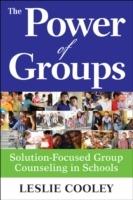 The Power of Groups

Solution-Focused Group Counseling in Schools

LESLIE COOLEY